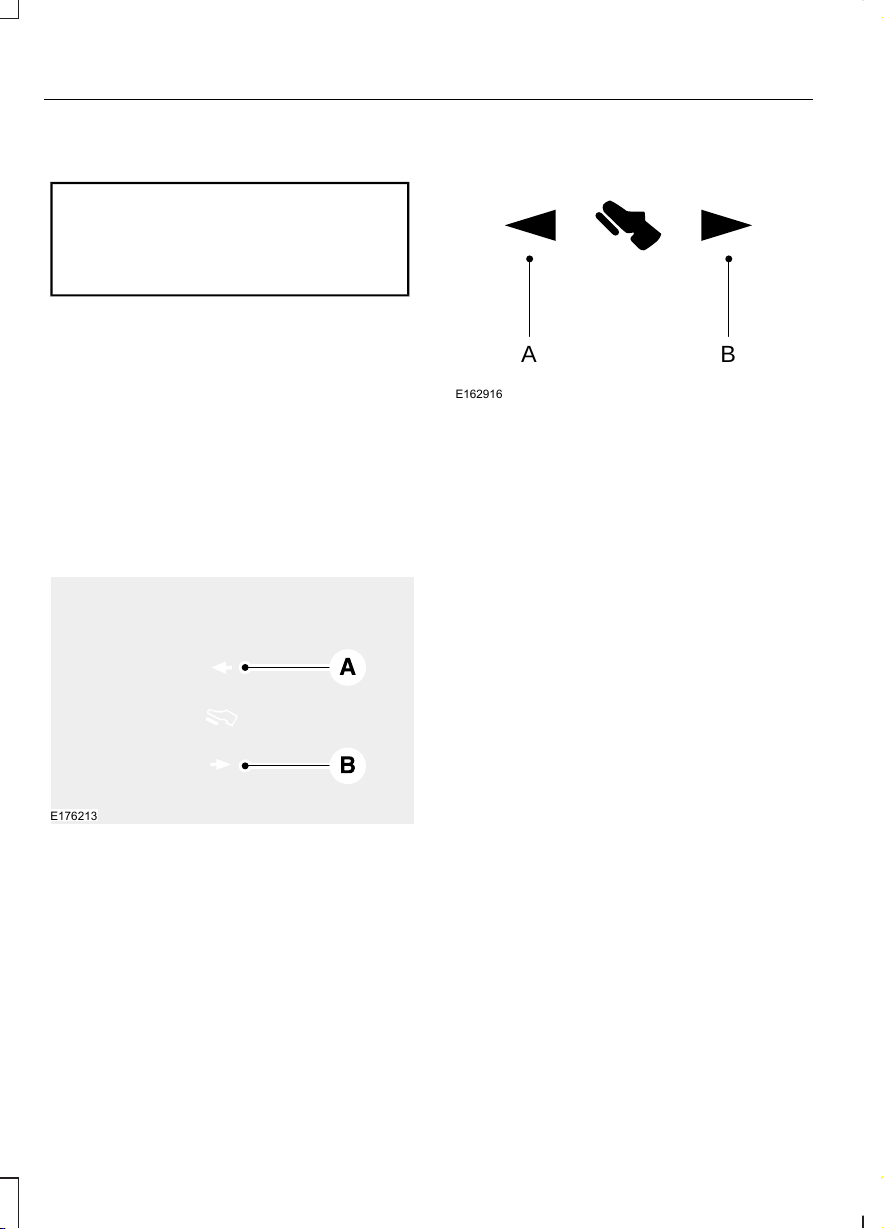 A

B

E162916

A

B

E176213